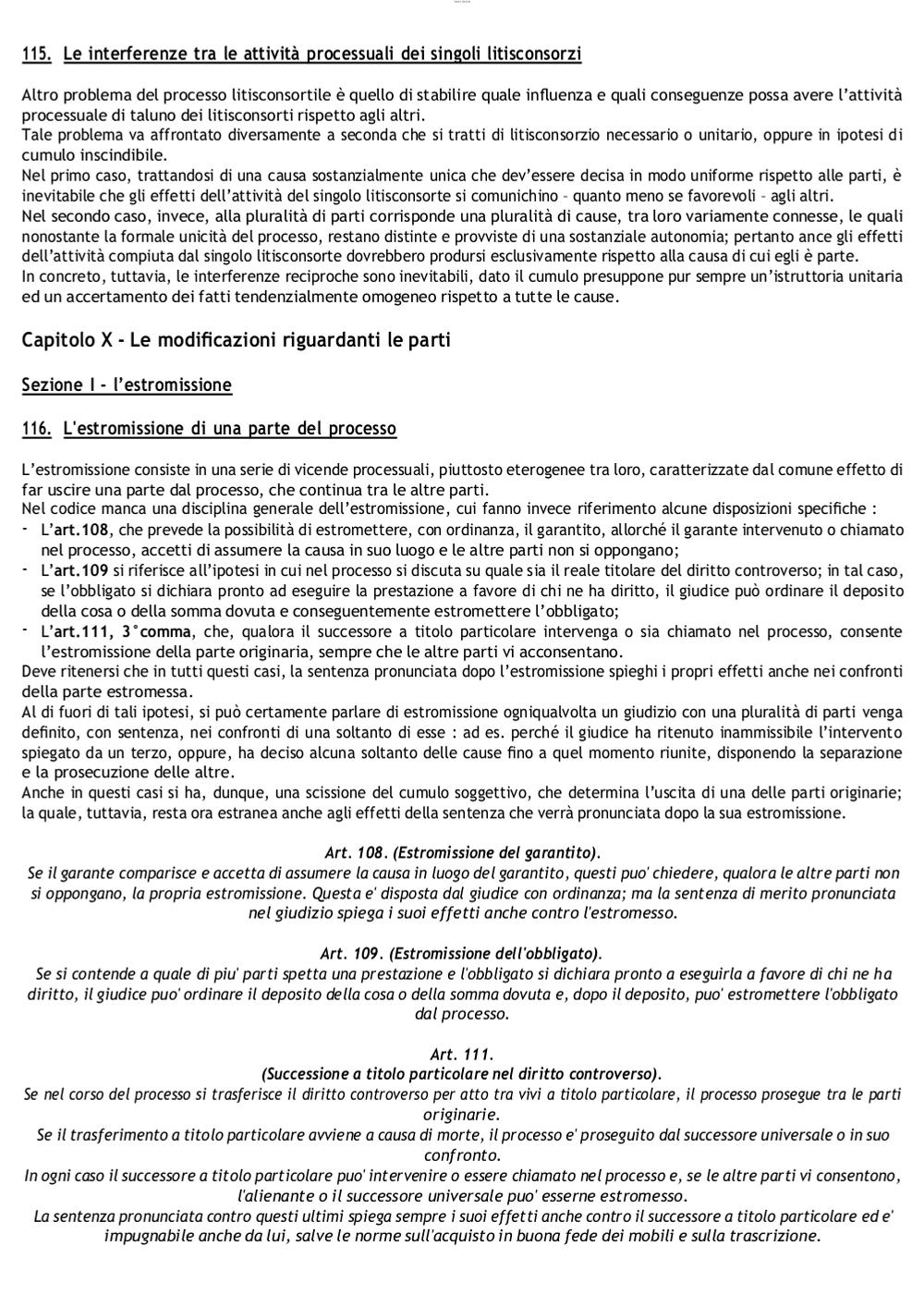 115. Le interferenze tra le attività processuali dei singoli litisconsorzi

Altro problema del processo litisconsortile è quello di stabilire quale influenza e quali conseguenze possa avere l'attività processuale di taluno dei litisconsorti rispetto agli altri.
Tale problema va affrontato diversamente a seconda che si tratti di litisconsorzio necessario o unitario, oppure in ipotesi di cumulo inscindibile.
Nel primo caso, trattandosi di una causa sostanzialmente unica che dev'essere decisa in modo uniforme rispetto alle parti, è inevitabile che gli effetti dell'attività del singolo litisconsorte si comunichino – quanto meno se favorevoli – agli altri.
Nel secondo caso, invece, alla pluralità di parti corrisponde una pluralità di cause, tra loro variamente connesse, le quali nonostante la formale unicità del processo, restano distinte e provviste di una sostanziale autonomia; pertanto ance gli effetti dell'attività compiuta dal singolo litisconsorte dovrebbero prodursi esclusivamente rispetto alla causa di cui egli è parte.
In concreto, tuttavia, le interferenze reciproche sono inevitabili, dato il cumulo presuppone pur sempre un'istruttoria unitaria ed un accertamento dei fatti tendenzialmente omogeneo rispetto a tutte le cause.

Capitolo X - Le modificazioni riguardanti le parti

Sezione I - l'estromissione

116. L'estromissione di una parte del processo

L'estromissione consiste in una serie di vicende processuali, piuttosto eterogenee tra loro, caratterizzate dal comune effetto di far uscire una parte dal processo, che continua tra le altre parti.
Nel codice manca una disciplina generale dell'estromissione, cui fanno invece riferimento alcune disposizioni specifiche :
- L'art.108, che prevede la possibilità di estromettere, con ordinanza, il garantito, allorché il garante intervenuto o chiamato nel processo, accetti di assumere la causa in suo luogo e le altre parti non si oppongano;
- L'art.109 si riferisce all'ipotesi in cui nel processo si discuta su quale sia il reale titolare del diritto controverso; in tal caso, se l'obbligato si dichiara pronto ad eseguire la prestazione a favore di chi ne ha diritto, il giudice può ordinare il deposito della cosa o della somma dovuta e conseguentemente estromettere l'obbligato;
- L'art.111, 3°comma, che, qualora il successore a titolo particolare intervenga o sia chiamato nel processo, consente l'estromissione della parte originaria, sempre che le altre parti vi acconsentano.
Deve ritenersi che in tutti questi casi, la sentenza pronunciata dopo l'estromissione spieghi i propri effetti anche nei confronti della parte estromessa.
Al di fuori di tali ipotesi, si può certamente parlare di estromissione ogniqualvolta un giudizio con una pluralità di parti venga definito, con sentenza, nei confronti di una soltanto di esse : ad es. perché il giudice ha ritenuto inammissibile l'intervento spiegato da un terzo, oppure, ha deciso alcuna soltanto delle cause fino a quel momento riunite, disponendo la separazione e la prosecuzione delle altre.
Anche in questi casi si ha, dunque, una scissione del cumulo soggettivo, che determina l'uscita di una delle parti originarie; la quale, tuttavia, resta ora estranea anche agli effetti della sentenza che verrà pronunciata dopo la sua estromissione.

Art. 108. (Estromissione del garantito).
Se il garante comparisce e accetta di assumere la causa in luogo del garantito, questi puo' chiedere, qualora le altre parti non si oppongano, la propria estromissione. Questa e' disposta dal giudice con ordinanza; ma la sentenza di merito pronunciata nel giudizio spiega i suoi effetti anche contro l'estromesso.

Art. 109. (Estromissione dell'obbligato).
Se si contende a quale di piu' parti spetta una prestazione e l'obbligato si dichiara pronto a eseguirla a favore di chi ne ha diritto, il giudice puo' ordinare il deposito della cosa o della somma dovuta e, dopo il deposito, puo' estromettere l'obbligato dal processo.

Art. 111.
(Successione a titolo particolare nel diritto controverso).
Se nel corso del processo si trasferisce il diritto controverso per atto tra vivi a titolo particolare, il processo prosegue tra le parti originarie.
Se il trasferimento a titolo particolare avviene a causa di morte, il processo e' proseguito dal successore universale o in suo confronto.
In ogni caso il successore a titolo particolare puo' intervenire o essere chiamato nel processo e, se le altre parti vi consentono, l'alienante o il successore universale puo' esserne estromesso.
La sentenza pronunciata contro questi ultimi spiega sempre i suoi effetti anche contro il successore a titolo particolare ed e' impugnabile anche da lui, salve le norme sull'acquisto in buona fede dei mobili e sulla trascrizione.